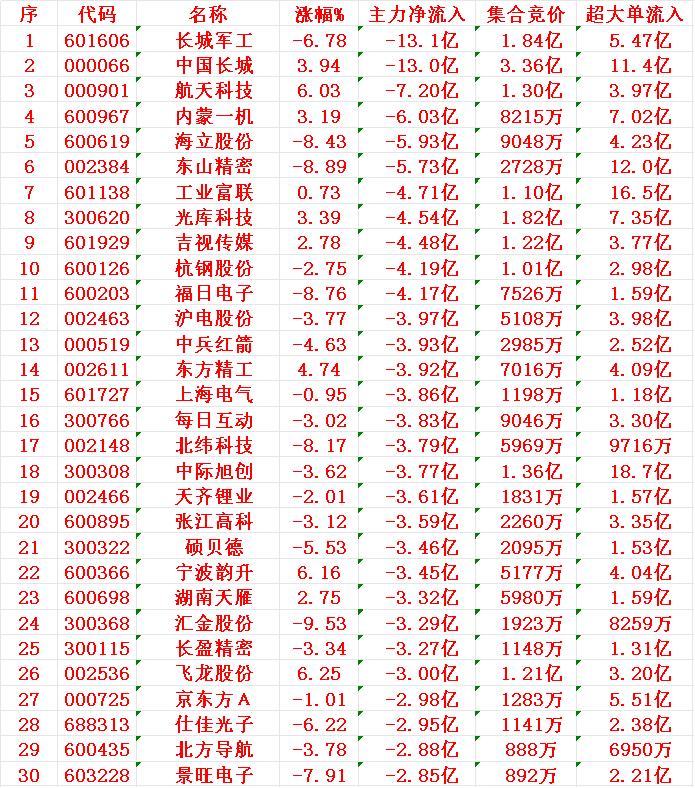 | 序 | 代码 | 名称 | 涨幅% | 主力净流入 | 集合竞价 | 超大单流入 |
|---|---|---|---|---|---|---|
| 1 | 601606 | 长城军工 | -6.78 | -13.1亿 | 1.84亿 | 5.47亿 |
| 2 | 000066 | 中国长城 | 3.94 | -13.0亿 | 3.36亿 | 11.4亿 |
| 3 | 000901 | 航天科技 | 6.03 | -7.20亿 | 1.30亿 | 3.97亿 |
| 4 | 600967 | 内蒙一机 | 3.19 | -6.03亿 | 8215万 | 7.02亿 |
| 5 | 600619 | 海立股份 | -8.43 | -5.93亿 | 9048万 | 4.23亿 |
| 6 | 002384 | 东山精密 | -8.89 | -5.73亿 | 2728万 | 12.0亿 |
| 7 | 601138 | 工业富联 | 0.73 | -4.71亿 | 1.10亿 | 16.5亿 |
| 8 | 300620 | 光库科技 | 3.39 | -4.54亿 | 1.82亿 | 7.35亿 |
| 9 | 601929 | 吉视传媒 | 2.78 | -4.48亿 | 1.22亿 | 3.77亿 |
| 10 | 600126 | 杭钢股份 | -2.75 | -4.19亿 | 1.01亿 | 2.98亿 |
| 11 | 600203 | 福日电子 | -8.76 | -4.17亿 | 7526万 | 1.59亿 |
| 12 | 002463 | 沪电股份 | -3.77 | -3.97亿 | 5108万 | 3.98亿 |
| 13 | 000519 | 中兵红箭 | -4.63 | -3.93亿 | 2985万 | 2.52亿 |
| 14 | 002611 | 东方精工 | 4.74 | -3.92亿 | 7016万 | 4.09亿 |
| 15 | 601727 | 上海电气 | -0.95 | -3.86亿 | 1198万 | 1.18亿 |
| 16 | 300766 | 每日互动 | -3.02 | -3.83亿 | 9046万 | 3.30亿 |
| 17 | 002148 | 北纬科技 | -8.17 | -3.79亿 | 5969万 | 9716万 |
| 18 | 300308 | 中际旭创 | -3.62 | -3.77亿 | 1.36亿 | 18.7亿 |
| 19 | 002466 | 天齐锂业 | -2.01 | -3.61亿 | 1831万 | 1.57亿 |
| 20 | 600895 | 张江高科 | -3.12 | -3.59亿 | 2260万 | 3.35亿 |
| 21 | 300322 | 硕贝德 | -5.53 | -3.46亿 | 2095万 | 1.53亿 |
| 22 | 600366 | 宁波韵升 | 6.16 | -3.45亿 | 5177万 | 4.04亿 |
| 23 | 600698 | 湖南天雁 | 2.75 | -3.32亿 | 5980万 | 1.59亿 |
| 24 | 300368 | 汇金股份 | -9.53 | -3.29亿 | 1923万 | 8259万 |
| 25 | 300115 | 长盈精密 | -3.34 | -3.27亿 | 1148万 | 1.31亿 |
| 26 | 002536 | 飞龙股份 | 6.25 | -3.00亿 | 1.21亿 | 3.20亿 |
| 27 | 000725 | 京东方A | -1.01 | -2.98亿 | 1283万 | 5.51亿 |
| 28 | 688313 | 仕佳光子 | -6.22 | -2.95亿 | 1141万 | 2.38亿 |
| 29 | 600435 | 北方导航 | -3.78 | -2.88亿 | 888万 | 6950万 |
| 30 | 603228 | 景旺电子 | -7.91 | -2.85亿 | 892万 | 2.21亿 |